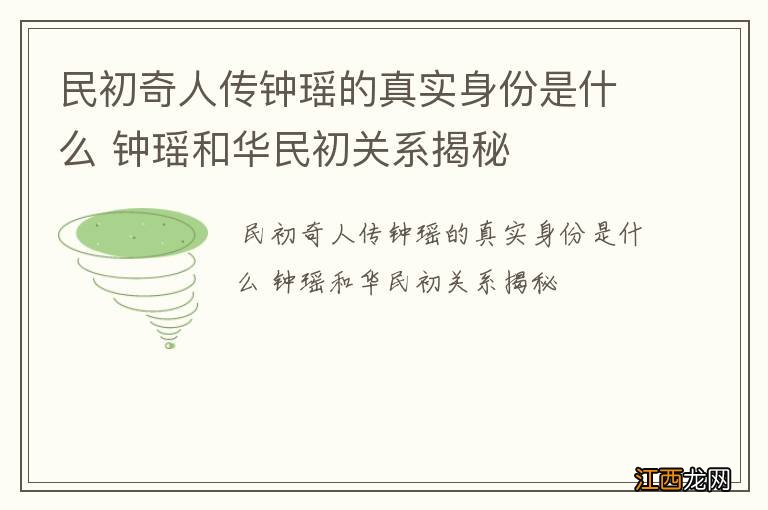 民初奇人传钟瑶的真实身份是什么 钟瑶和华民初关系揭秘

民初奇人传钟瑶的真实身份是什么 钟瑶和华民初关系揭秘

江西龙网